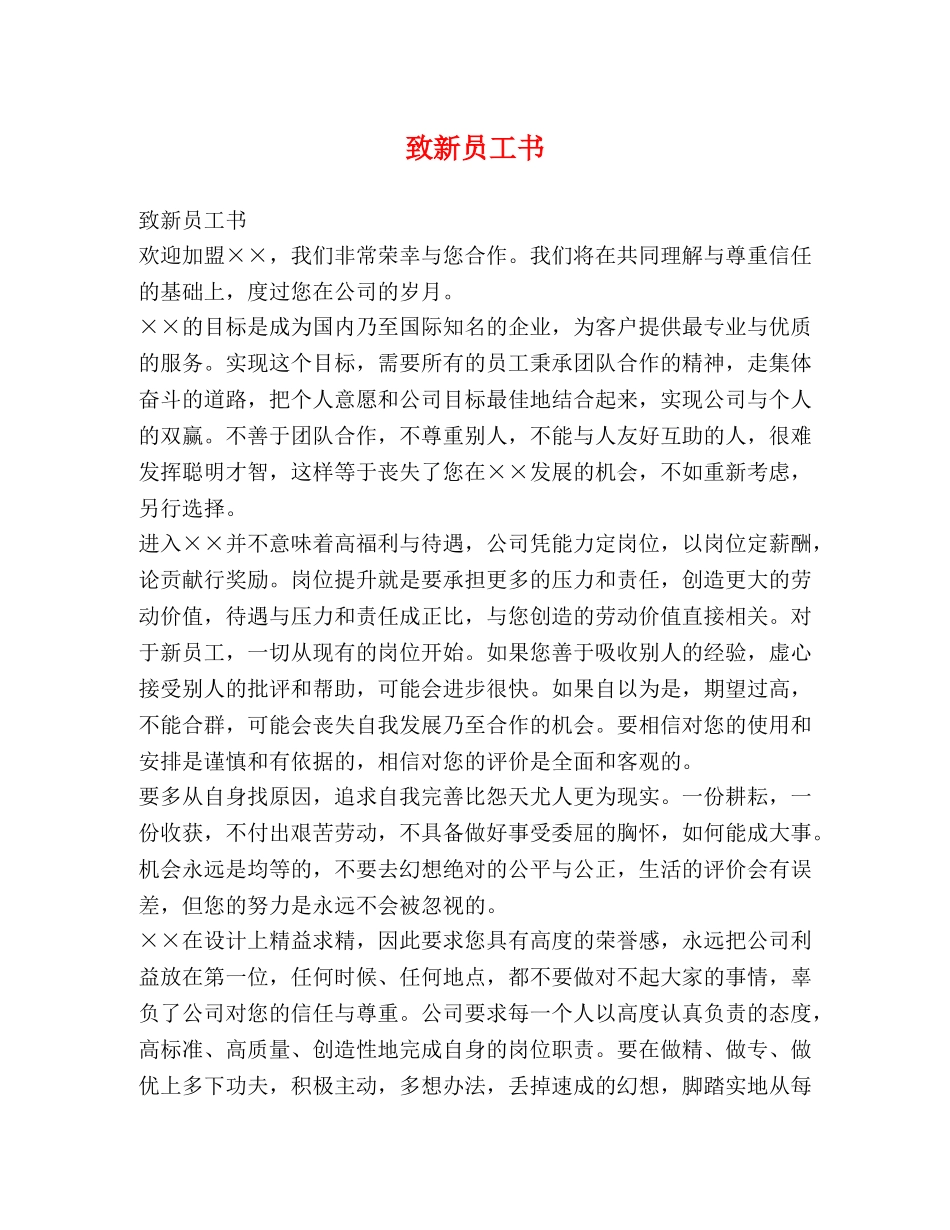 致新员工书

致新员工书

欢迎加盟××，我们非常荣幸与您合作。我们将在共同理解与尊重信任的基础上，度过您在公司的岁月。

××的目标是成为国内乃至国际知名的企业，为客户提供最专业与优质的服务。实现这个目标，需要所有的员工秉承团队合作的精神，走集体奋斗的道路，把个人意愿和公司目标最佳地结合起来，实现公司与个人的双赢。不善于团队合作，不尊重别人，不能与人友好互助的人，很难发挥聪明才智，这样等于丧失了您在××发展的机会，不如重新考虑，另行选择。

进入××并不意味着高福利与待遇，公司凭能力定岗位，以岗位定薪酬，论贡献行奖励。岗位提升就是要承担更多的压力和责任，创造更大的劳动价值，待遇与压力和责任成正比，与您创造的劳动价值直接相关。对于新员工，一切从现有的岗位开始。如果您善于吸收别人的经验，虚心接受别人的批评和帮助，可能会进步很快。如果自以为是，期望过高，不能合群，可能会丧失自我发展乃至合作的机会。要相信对您的使用和安排是谨慎和有依据的，相信对您的评价是全面和客观的。

要多从自身找原因，追求自我完善比怨天尤人更为现实。一份耕耘，一份收获，不付出艰苦劳动，不具备做好事受委屈的胸怀，如何能成大事。机会永远是均等的，不要去幻想绝对的公平与公正，生活的评价会有误差，但您的努力是永远不会被忽视的。

××在设计上精益求精，因此要求您具有高度的荣誉感，永远把公司利益放在第一位，任何时候、任何地点，都不要做对不起大家的事情，辜负了公司对您的信任与尊重。公司要求每一个人以高度认真负责的态度，高标准、高质量、创造性地完成自身的岗位职责。要在做精、做专、做优上多下功夫，积极主动，多想办法，丢掉速成的幻想，脚踏实地从每